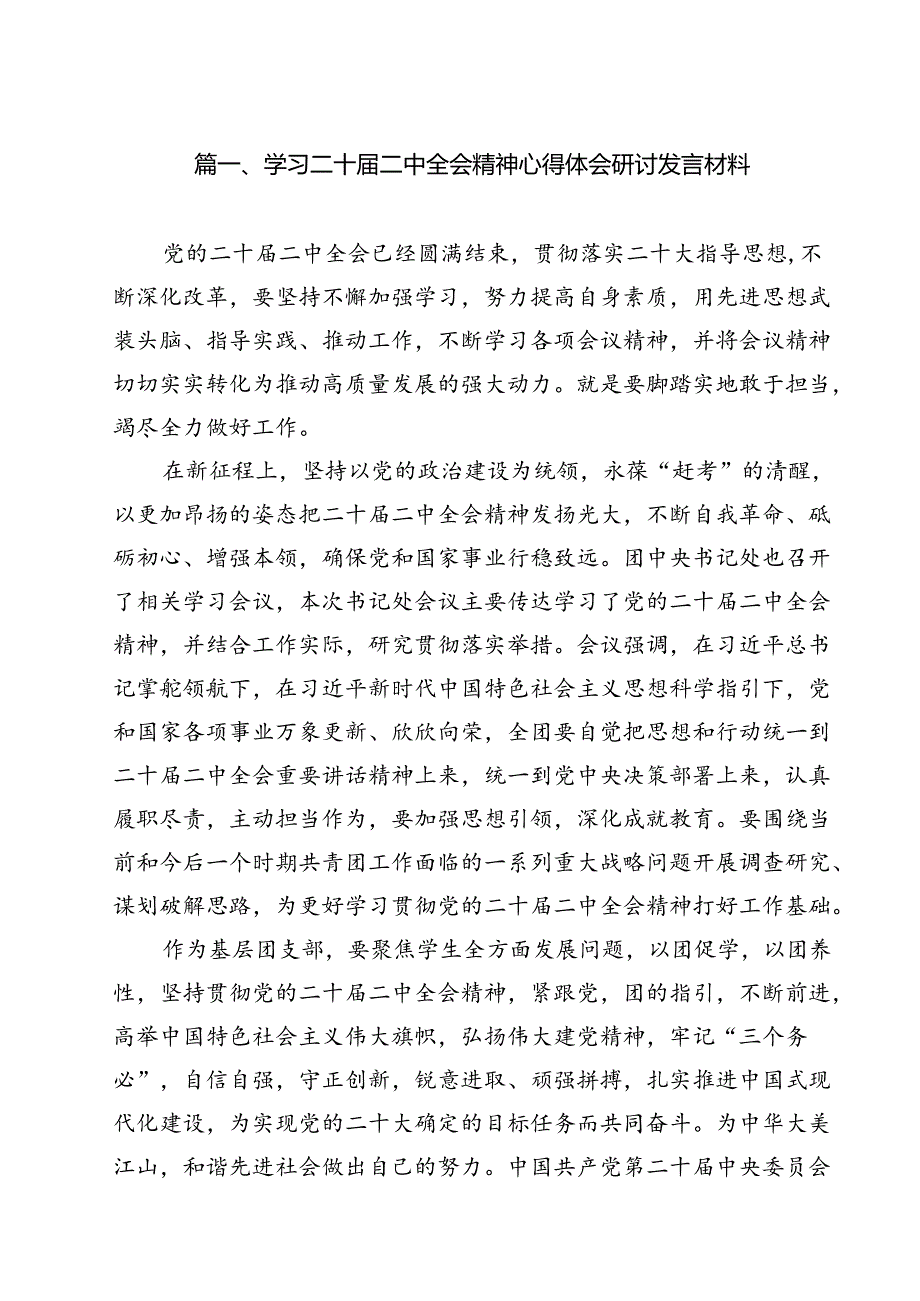 篇一、学习二十届二中全会精神心得体会研讨发言材料

党的二十届二中全会已经圆满结束，贯彻落实二十大指导思想，不断深化改革，要坚持不懈加强学习，努力提高自身素质，用先进思想武装头脑、指导实践、推动工作，不断学习各项会议精神，并将会议精神切切实实转化为推动高质量发展的强大动力。就是要脚踏实地敢于担当，竭尽全力做好工作。

在新征程上，坚持以党的政治建设为统领，永葆“赶考”的清醒，以更加昂扬的姿态把二十届二中全会精神发扬光大，不断自我革命、砥砺初心、增强本领，确保党和国家事业行稳致远。团中央书记处也召开了相关学习会议，本次书记处会议主要传达学习了党的二十届二中全会精神，并结合工作实际，研究贯彻落实举措。会议强调，在习近平总书记掌舵领航下，在习近平新时代中国特色社会主义思想科学指引下，党和国家各项事业万象更新、欣欣向荣，全团要自觉把思想和行动统一到二十届二中全会重要讲话精神上来，统一到党中央决策部署上来，认真履职尽责，主动担当作为，要加强思想引领，深化成就教育。要围绕当前和今后一个时期共青团工作面临的一系列重大战略问题开展调查研究、谋划破解思路，为更好学习贯彻党的二十届二中全会精神打好工作基础。

作为基层团支部，要聚焦学生全方面发展问题，以团促学，以团养性，坚持贯彻党的二十届二中全会精神，紧跟党，团的指引，不断前进，高举中国特色社会主义伟大旗帜，弘扬伟大建党精神，牢记“三个务必”，自信自强，守正创新，锐意进取、顽强拼搏，扎实推进中国式现代化建设，为实现党的二十大确定的目标任务而共同奋斗。为中华大美江山，和谐先进社会做出自己的努力。中国共产党第二十届中央委员会